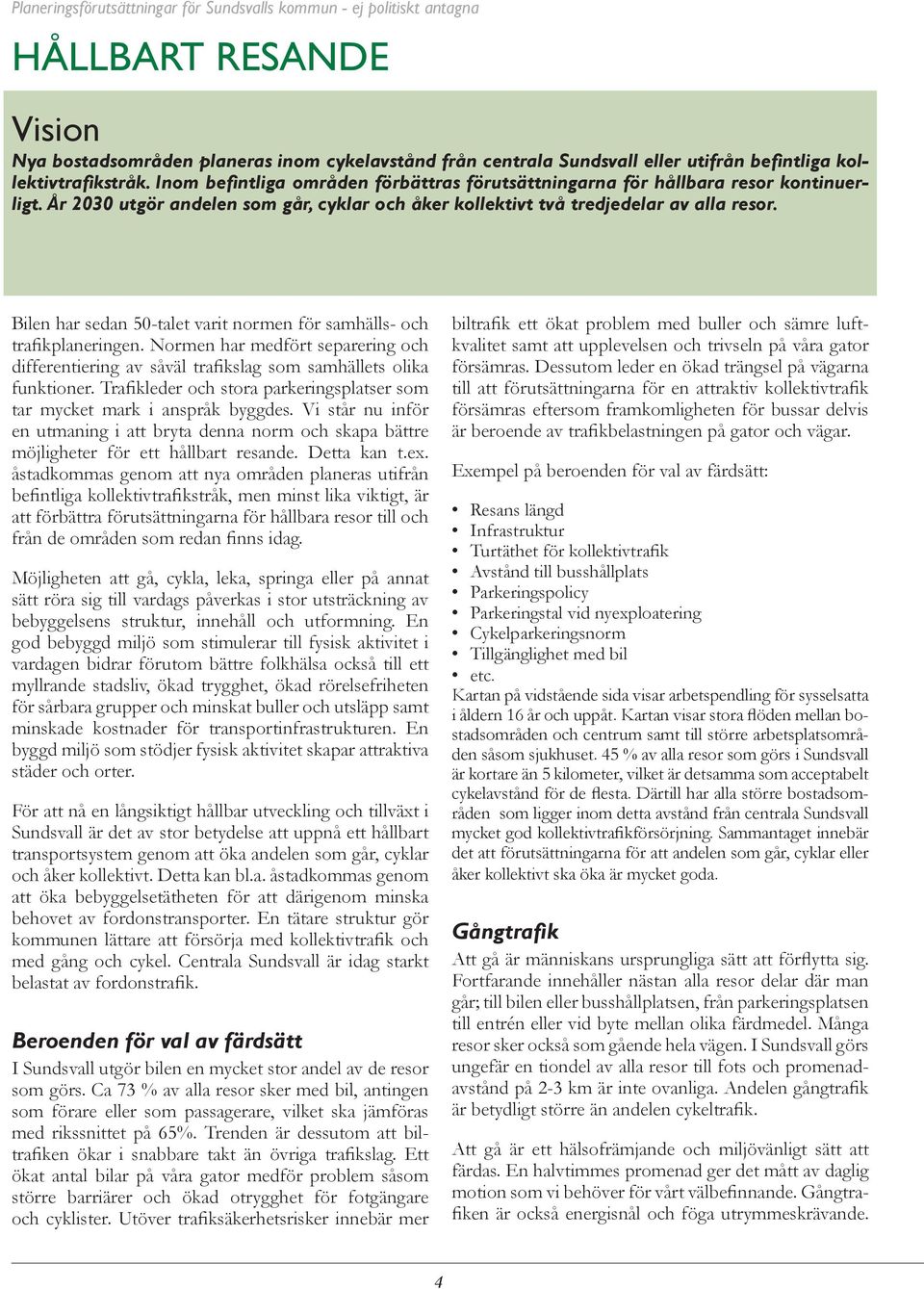 Planeringsförutsättningar för Sundsvalls kommun - ej politiskt antagna

HÅLLBART RESANDE

Vision

Nya bostadsområden planeras inom cykelavstånd från centrala Sundsvall eller utifrån befintliga kollektivtrafikstråk. Inom befintliga områden förbättras förutsättningarna för hållbara resor kontinuerligt. År 2030 utgör andelen som går, cyklar och åker kollektivt två tredjedelar av alla resor.

Bilen har sedan 50-talet varit normen för samhälls- och trafikplaneringen. Normen har medfört separering och differentiering av såväl trafikslag som samhällets olika funktioner. Trafikleder och stora parkeringsplatser som tar mycket mark i anspråk byggdes. Vi står nu inför en utmaning i att bryta denna norm och skapa bättre möjligheter för ett hållbart resande. Detta kan t.ex. åstadkommas genom att nya områden planeras utifrån befintliga kollektivtrafikstråk, men minst lika viktigt, är att förbättra förutsättningarna för hållbara resor till och från de områden som redan finns idag.

Möjligheten att gå, cykla, leka, springa eller på annat sätt röra sig till vardags påverkas i stor utsträckning av bebyggelsens struktur, innehåll och utformning. En god bebyggd miljö som stimulerar till fysisk aktivitet i vardagen bidrar förutom bättre folkhälsa också till ett myllrande stadsliv, ökad trygghet, ökad rörelsefriheten för sårbara grupper och minskat buller och utsläpp samt minskade kostnader för transportinfrastrukturen. En byggd miljö som stödjer fysisk aktivitet skapar attraktiva städer och orter.

För att nå en långsiktigt hållbar utveckling och tillväxt i Sundsvall är det av stor betydelse att uppnå ett hållbart transportsystem genom att öka andelen som går, cyklar och åker kollektivt. Detta kan bl.a. åstadkommas genom att öka bebyggelsetätheten för att därigenom minska behovet av fordonstransporter. En tätare struktur gör kommunen lättare att försörja med kollektivtrafik och med gång och cykel. Centrala Sundsvall är idag starkt belastat av fordonstrafik.

Beroenden för val av färdsätt

I Sundsvall utgör bilen en mycket stor andel av de resor som görs. Ca 73 % av alla resor sker med bil, antingen som förare eller som passagerare, vilket ska jämföras med rikssnittet på 65%. Trenden är dessutom att biltrafiken ökar i snabbare takt än övriga trafikslag. Ett ökat antal bilar på våra gator medför problem såsom större barriärer och ökad otrygghet för fotgängare och cyklister. Utöver trafiksäkerhetsrisker innebär mer biltrafik ett ökat problem med buller och sämre luftkvalitet samt att upplevelsen och trivseln på våra gator försämras. Dessutom leder en ökad trängsel på vägarna till att förutsättningarna för en attraktiv kollektivtrafik försämras eftersom framkomligheten för bussar delvis är beroende av trafikbelastningen på gator och vägar.

Exempel på beroenden för val av färdsätt:

• Resans längd
• Infrastruktur
• Turtäthet för kollektivtrafik
• Avstånd till busshållplats
• Parkeringspolicy
• Parkeringstal vid nyexploatering
• Cykelparkeringsnorm
• Tillgänglighet med bil
• etc.

Kartan på vidstående sida visar arbetspendling för sysselsatta i åldern 16 år och uppåt. Kartan visar stora flöden mellan bostadsområden och centrum samt till större arbetsplatsområden såsom sjukhuset. 45 % av alla resor som görs i Sundsvall är kortare än 5 kilometer, vilket är detsamma som acceptabelt cykelavstånd för de flesta. Därtill har alla större bostadsområden som ligger inom detta avstånd från centrala Sundsvall mycket god kollektivtrafikförsörjning. Sammantaget innebär det att förutsättningarna för att andelen som går, cyklar eller åker kollektivt ska öka är mycket goda.

Gångtrafik

Att gå är människans ursprungliga sätt att förflytta sig. Fortfarande innehåller nästan alla resor delar där man går; till bilen eller busshållplatsen, från parkeringsplatsen till entrén eller vid byte mellan olika färdmedel. Många resor sker också som gående hela vägen. I Sundsvall görs ungefär en tiondel av alla resor till fots och promenadavstånd på 2-3 km är inte ovanliga. Andelen gångtrafik är betydligt större än andelen cykeltrafik.

Att gå är ett hälsofrämjande och miljövänligt sätt att färdas. En halvtimmes promenad ger det mått av daglig motion som vi behöver för vårt välbefinnande. Gångtrafiken är också energisnål och föga utrymmeskrävande.

4